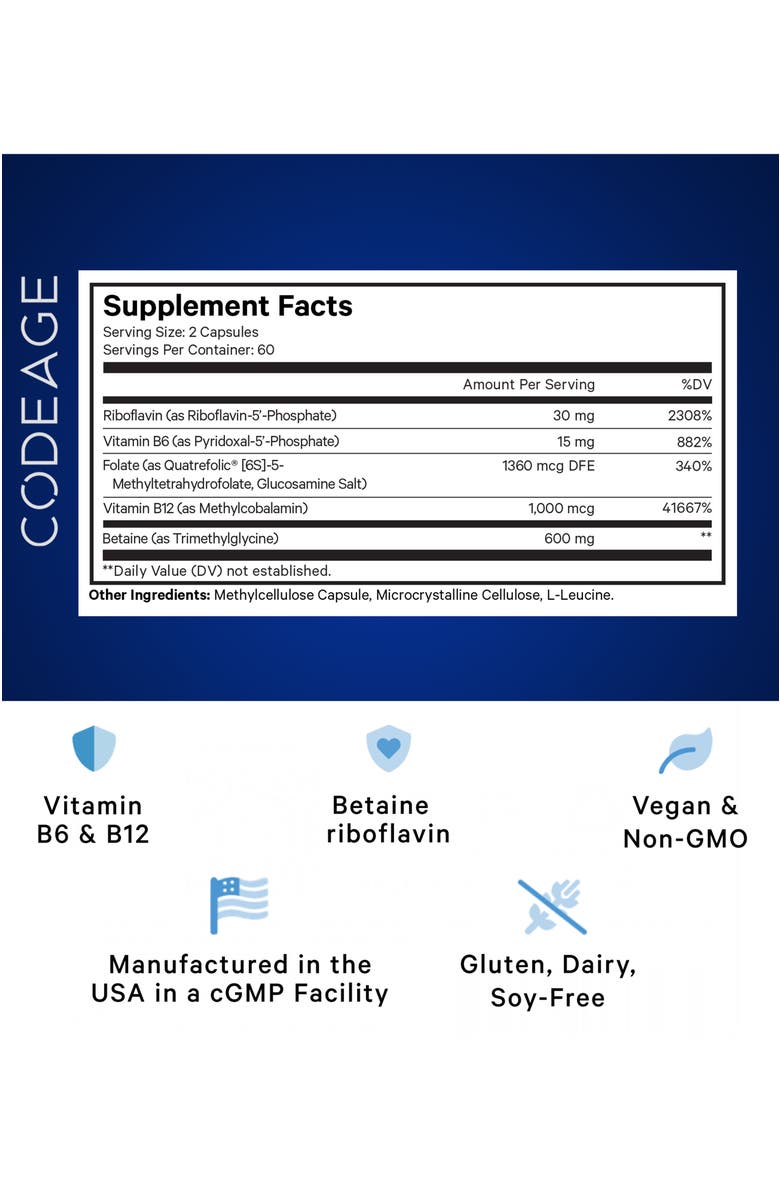 CODEAGE

Supplement Facts
Serving Size: 2 Capsules
Servings Per Container: 60

| | Amount Per Serving | %DV |
|---|---|---|
| Riboflavin (as Riboflavin-5'-Phosphate) | 30 mg | 2308% |
| Vitamin B6 (as Pyridoxal-5'-Phosphate) | 15 mg | 882% |
| Folate (as Quatrefolic® [6S]-5-Methyltetrahydrofolate, Glucosamine Salt) | 1360 mcg DFE | 340% |
| Vitamin B12 (as Methylcobalamin) | 1,000 mcg | 41667% |
| Betaine (as Trimethylglycine) | 600 mg | ** |

**Daily Value (DV) not established.

Other Ingredients: Methylcellulose Capsule, Microcrystalline Cellulose, L-Leucine.

Vitamin B6 & B12

Betaine riboflavin

Vegan & Non-GMO

Manufactured in the USA in a cGMP Facility

Gluten, Dairy, Soy-Free